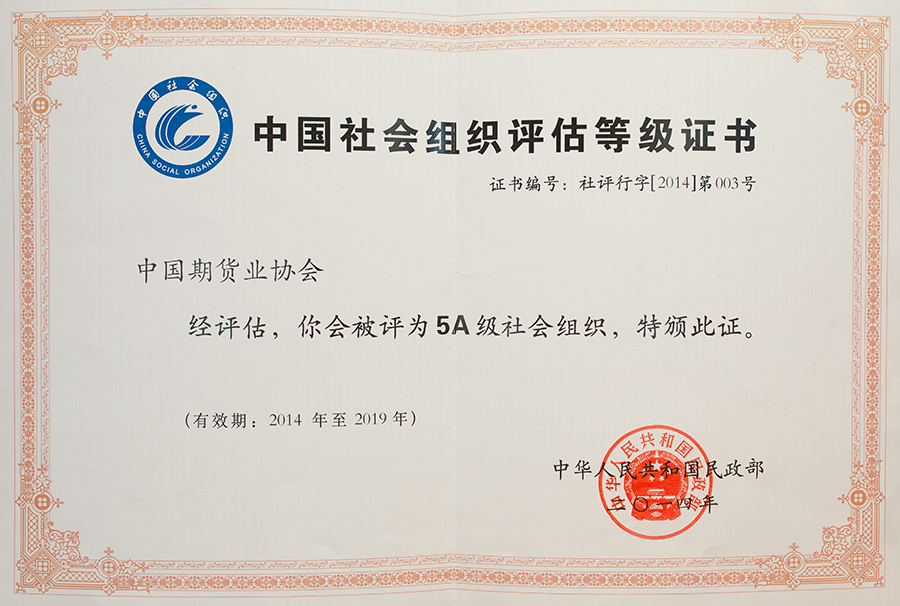 中国社会组织
CHINA SOCIAL ORGANIZATION

中国社会组织评估等级证书

证书编号：社评行字[2014]第003号

中国期货业协会

经评估，你会被评为5A级社会组织，特颁此证。

（有效期：2014 年至 2019 年）

中华人民共和国民政部
二〇一四年

中华人民共和国民政部